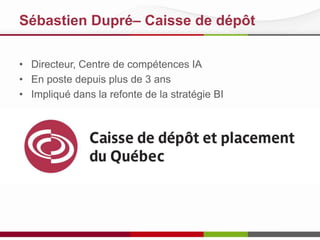 Sébastien Dupré– Caisse de dépôt

• Directeur, Centre de compétences IA
• En poste depuis plus de 3 ans
• Impliqué dans la refonte de la stratégie BI

Caisse de dépôt et placement du Québec